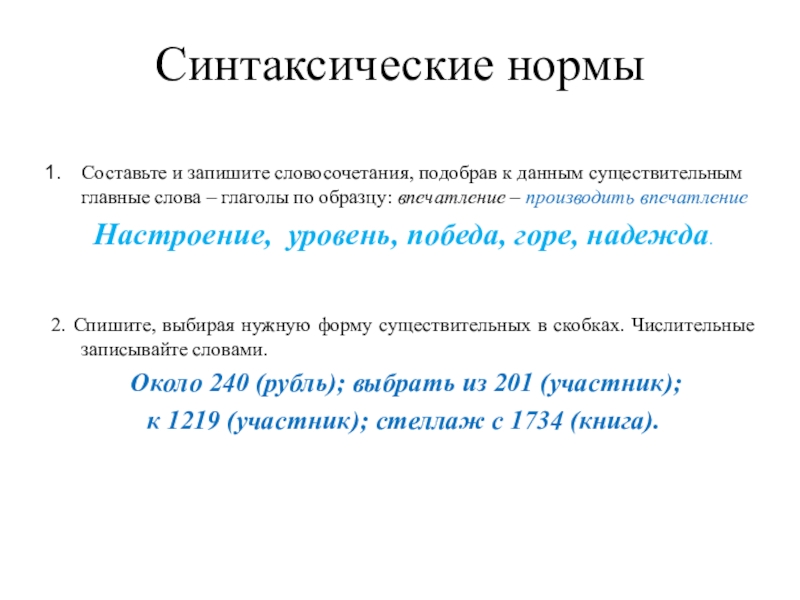 Синтаксические нормы

1. Составьте и запишите словосочетания, подобрав к данным существительным главные слова – глаголы по образцу: впечатление – производить впечатление

Настроение, уровень, победа, горе, надежда.

2. Спишите, выбирая нужную форму существительных в скобках. Числительные записывайте словами.

Около 240 (рубль); выбрать из 201 (участник);
к 1219 (участник); стеллаж с 1734 (книга).